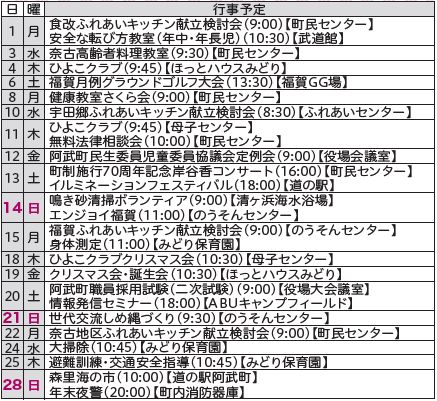 | 日 | 曜 | 行事予定 |
|---|---|---|
| 1 | 月 | 食改ふれあいキッチン献立検討会(9:00)【町民センター】 安全な転び方教室(年中・年長児)(10:30)【武道館】 |
| 3 | 水 | 奈古高齢者料理教室(9:30)【町民センター】 |
| 4 | 木 | ひよこクラブ(9:45)【ほっとハウスみどり】 |
| 6 | 土 | 福賀月例グラウンドゴルフ大会(13:30)【福賀GG場】 |
| 8 | 月 | 健康教室さくら会(9:00)【町民センター】 |
| 10 | 水 | 宇田郷ふれあいキッチン献立検討会(8:30)【ふれあいセンター】 |
| 11 | 木 | ひよこクラブ(9:45)【母子センター】 無料法律相談会(10:00)【町民センター】 |
| 12 | 金 | 阿武町民生委員児童委員協議会定例会(9:00)【役場会議室】 |
| 13 | 土 | 町制施行70周年記念岸谷香コンサート(16:00)【町民センター】 イルミネーションフェスティバル(18:00)【道の駅】 |
| 14 | 日 | 鳴き砂清掃ボランティア(9:00)【清ヶ浜海水浴場】 エンジョイ福賀(11:00)【のうそんセンター】 |
| 15 | 月 | 福賀ふれあいキッチン献立検討会(9:00)【のうそんセンター】 身体測定(11:00)【みどり保育園】 |
| 18 | 木 | ひよこクラブクリスマス会(10:30)【母子センター】 |
| 19 | 金 | クリスマス会・誕生会(10:30)【ほっとハウスみどり】 |
| 20 | 土 | 阿武町職員採用試験(二次試験)(9:00)【役場大会議室】 情報発信セミナー(18:00)【ABUキャンプフィールド】 |
| 21 | 日 | 世代交流しめ縄づくり(9:30)【のうそんセンター】 |
| 22 | 月 | 奈古地区ふれあいキッチン献立検討会(9:00)【町民センター】 |
| 24 | 水 | 大掃除(10:45)【みどり保育園】 |
| 25 | 木 | 避難訓練・交通安全指導(10:45)【みどり保育園】 |
| 28 | 日 | 森里海の市(10:00)【道の駅阿武町】 年末夜警(20:00)【町内消防器庫】 |